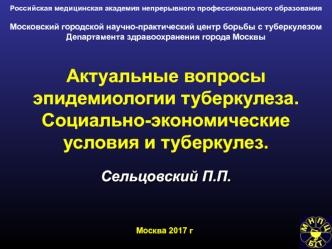 Российская медицинская академия непрерывного профессионального образования

Московский городской научно-практический центр борьбы с туберкулезом Департамента здравоохранения города Москвы

Актуальные вопросы эпидемиологии туберкулеза. Социально-экономические условия и туберкулез.

Сельцовский П.П.

Москва 2017 г

МНПЦ БТ